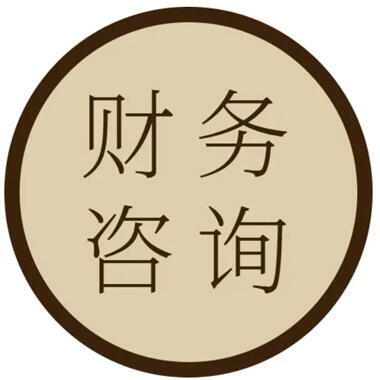 财务
咨询